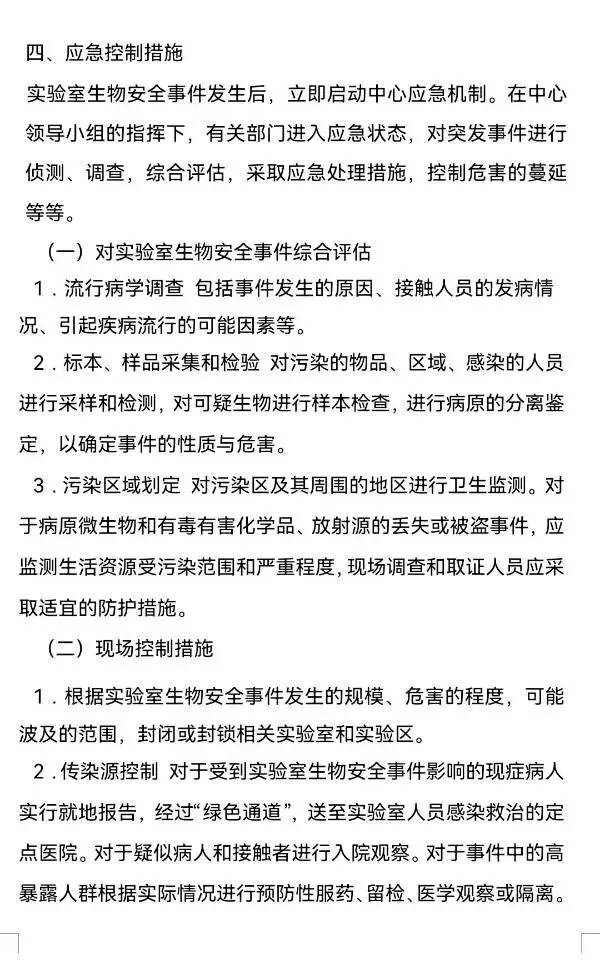 四、应急控制措施

实验室生物安全事件发生后，立即启动中心应急机制。在中心领导小组的指挥下，有关部门进入应急状态，对突发事件进行侦测、调查，综合评估，采取应急处理措施，控制危害的蔓延等等。

（一）对实验室生物安全事件综合评估

1．流行病学调查 包括事件发生的原因、接触人员的发病情况、引起疾病流行的可能因素等。

2．标本、样品采集和检验 对污染的物品、区域、感染的人员进行采样和检测，对可疑生物进行样本检查，进行病原的分离鉴定，以确定事件的性质与危害。

3．污染区域划定 对污染区及其周围的地区进行卫生监测。对于病原微生物和有毒有害化学品、放射源的丢失或被盗事件，应监测生活资源受污染范围和严重程度，现场调查和取证人员应采取适宜的防护措施。

（二）现场控制措施

1．根据实验室生物安全事件发生的规模、危害的程度，可能波及的范围，封闭或封锁相关实验室和实验区。

2．传染源控制 对于受到实验室生物安全事件影响的现症病人实行就地报告，经过“绿色通道”，送至实验室人员感染救治的定点医院。对于疑似病人和接触者进行入院观察。对于事件中的高暴露人群根据实际情况进行预防性服药、留检、医学观察或隔离。